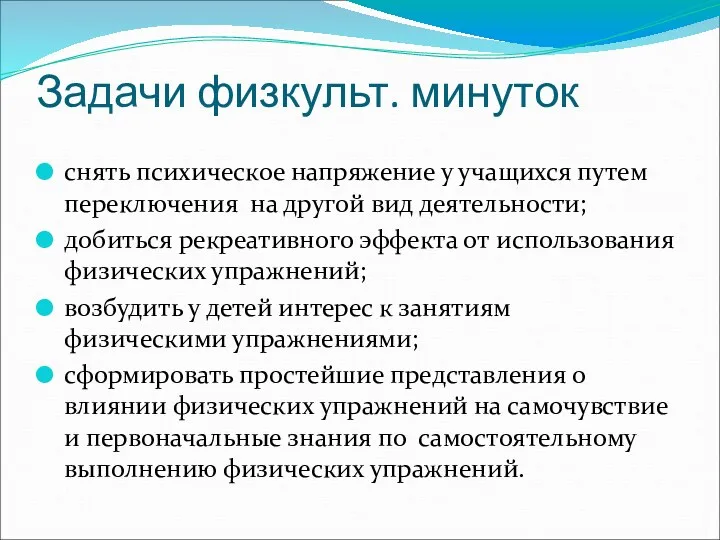 Задачи физкульт. минуток

снять психическое напряжение у учащихся путем переключения на другой вид деятельности;

добиться рекреативного эффекта от использования физических упражнений;

возбудить у детей интерес к занятиям физическими упражнениями;

сформировать простейшие представления о влиянии физических упражнений на самочувствие и первоначальные знания по самостоятельному выполнению физических упражнений.